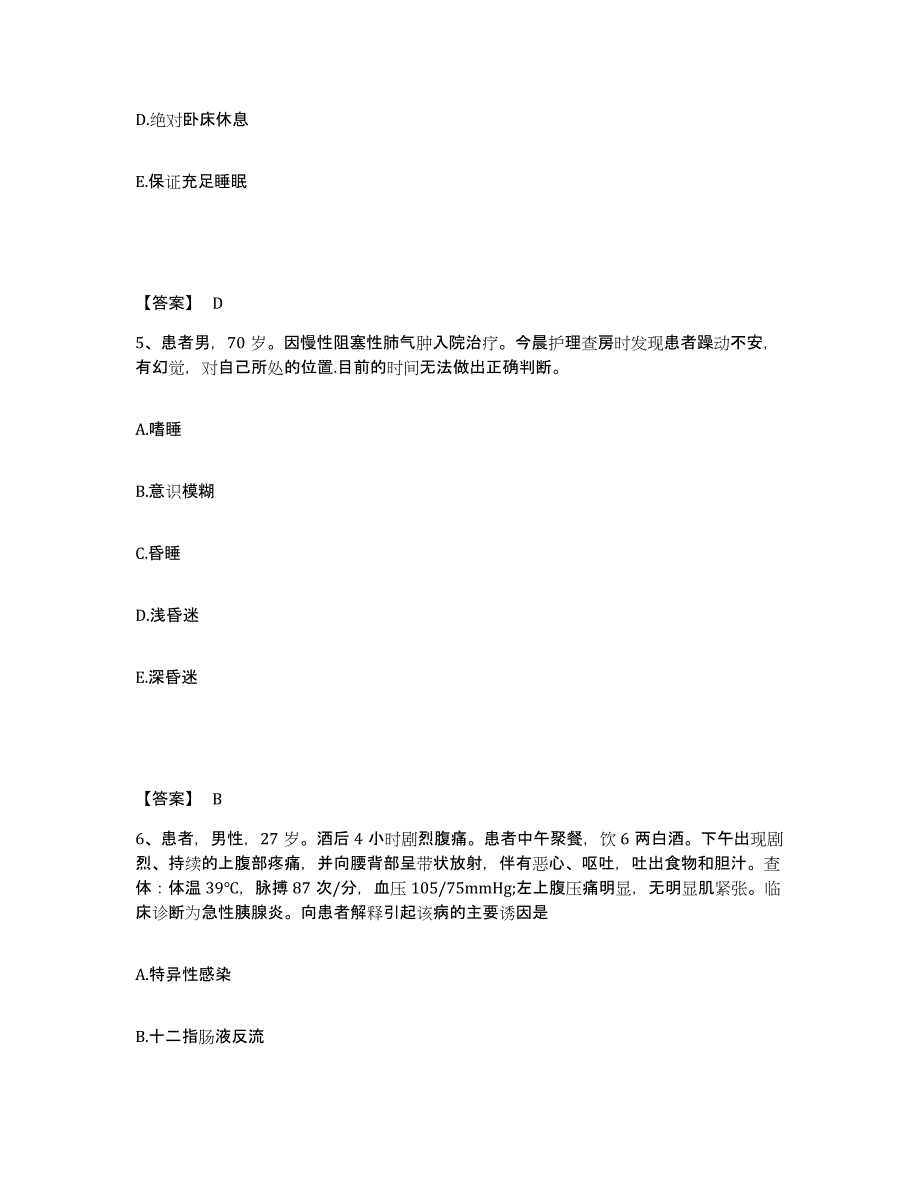 D.绝对卧床休息

E.保证充足睡眠

【答案】 D

5、患者男，70 岁。因慢性阻塞性肺气肿入院治疗。今晨护理查房时发现患者躁动不安，有幻觉，对自己所处的位置.目前的时间无法做出正确判断。

A.嗜睡

B.意识模糊

C.昏睡

D.浅昏迷

E.深昏迷

【答案】 B

6、患者，男性，27 岁。酒后 4 小时剧烈腹痛。患者中午聚餐，饮 6 两白酒。下午出现剧烈、持续的上腹部疼痛，并向腰背部呈带状放射，伴有恶心、呕吐，吐出食物和胆汁。查体：体温 39℃，脉搏 87 次/分，血压 105/75mmHg;左上腹压痛明显，无明显肌紧张。临床诊断为急性胰腺炎。向患者解释引起该病的主要诱因是

A.特异性感染

B.十二指肠液反流